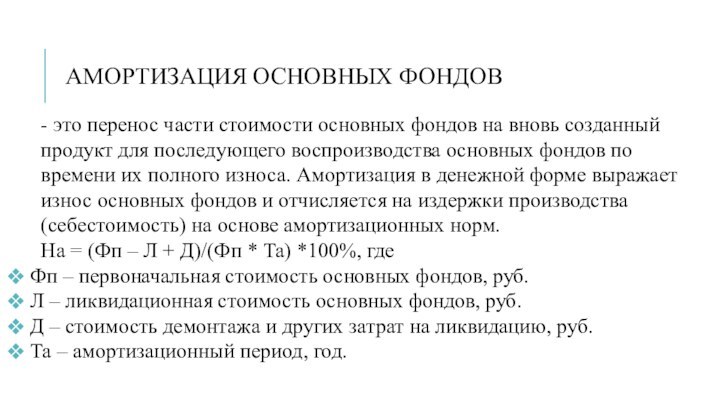 АМОРТИЗАЦИЯ ОСНОВНЫХ ФОНДОВ

- это перенос части стоимости основных фондов на вновь созданный продукт для последующего воспроизводства основных фондов по времени их полного износа. Амортизация в денежной форме выражает износ основных фондов и отчисляется на издержки производства (себестоимость) на основе амортизационных норм.
На = (Фп – Л + Д)/(Фп * Та) *100%, где

❖ Фп – первоначальная стоимость основных фондов, руб.
❖ Л – ликвидационная стоимость основных фондов, руб.
❖ Д – стоимость демонтажа и других затрат на ликвидацию, руб.
❖ Та – амортизационный период, год.